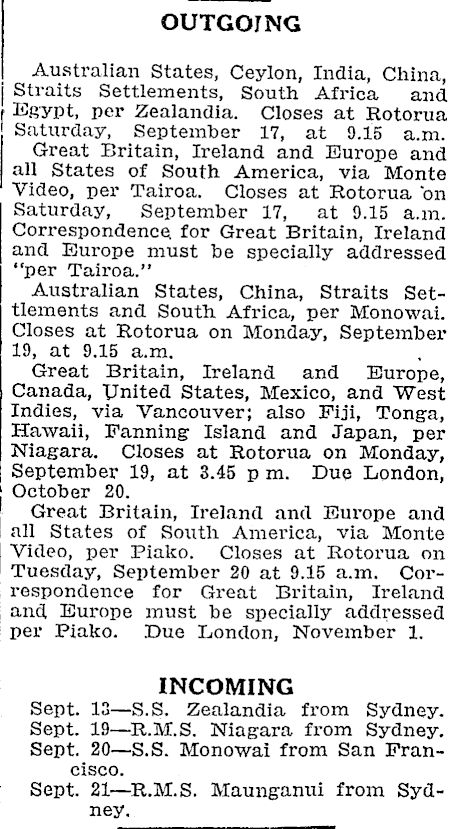 OUTGOING

Australian States, Ceylon, India, China, Straits Settlements, South Africa and Egypt, per Zealandia. Closes at Rotorua Saturday, September 17, at 9.15 a.m.

Great Britain, Ireland and Europe and all States of South America, via Monte Video, per Tairoa. Closes at Rotorua on Saturday, September 17, at 9.15 a.m. Correspondence for Great Britain, Ireland and Europe must be specially addressed "per Tairoa."

Australian States, China, Straits Settlements and South Africa, per Monowai. Closes at Rotorua on Monday, September 19, at 9.15 a.m.

Great Britain, Ireland and Europe, Canada, United States, Mexico, and West Indies, via Vancouver; also Fiji, Tonga, Hawaii, Fanning Island and Japan, per Niagara. Closes at Rotorua on Monday, September 19, at 3.45 p m. Due London, October 20.

Great Britain, Ireland and Europe and all States of South America, via Monte Video, per Piako. Closes at Rotorua on Tuesday, September 20 at 9.15 a.m. Correspondence for Great Britain, Ireland and Europe must be specially addressed per Piako. Due London, November 1.

INCOMING

Sept. 13—S.S. Zealandia from Sydney.
Sept. 19—R.M.S. Niagara from Sydney.
Sept. 20—S.S. Monowai from San Francisco.
Sept. 21—R.M.S. Maunganui from Sydney.